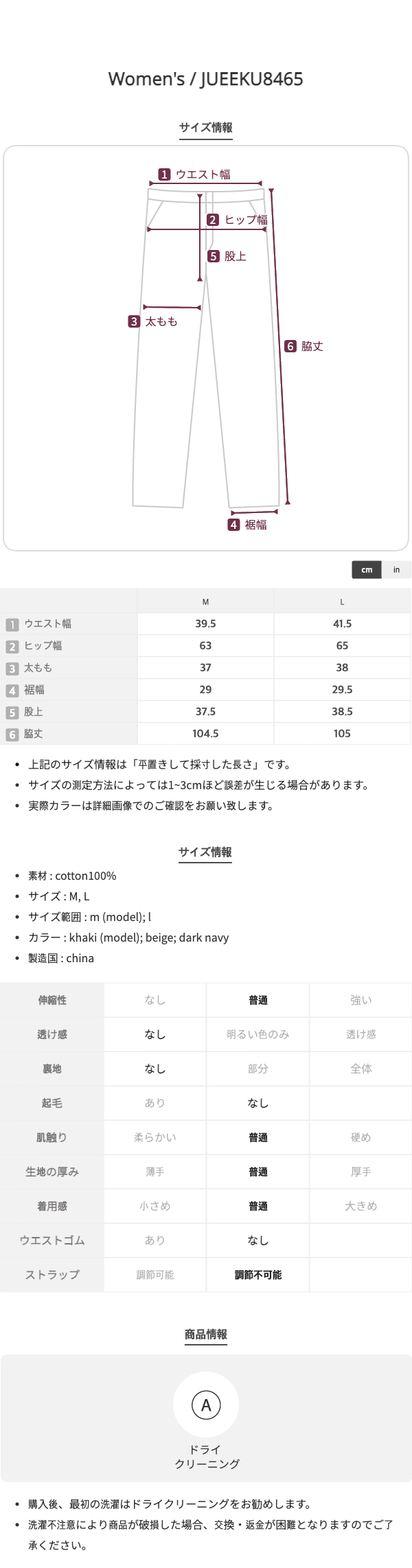 Women's / JUEEKU8465

サイズ情報

1 ウエスト幅
2 ヒップ幅
5 股上
3 太もも
6 脇丈
4 裾幅

cm in

| | M | L |
|---|---|---|
| 1 ウエスト幅 | 39.5 | 41.5 |
| 2 ヒップ幅 | 63 | 65 |
| 3 太もも | 37 | 38 |
| 4 裾幅 | 29 | 29.5 |
| 5 股上 | 37.5 | 38.5 |
| 6 脇丈 | 104.5 | 105 |

• 上記のサイズ情報は「平置きして採寸した長さ」です。
• サイズの測定方法によっては1~3cmほど誤差が生じる場合があります。
• 実際カラーは詳細画像でのご確認をお願い致します。

サイズ情報

• 素材 : cotton100%
• サイズ : M, L
• サイズ範囲 : m (model); l
• カラー : khaki (model); beige; dark navy
• 製造国 : china

| 伸縮性 | なし | 普通 | 強い |
|---|---|---|---|
| 透け感 | なし | 明るい色のみ | 透け感 |
| 裏地 | なし | 部分 | 全体 |
| 起毛 | あり | なし | |
| 肌触り | 柔らかい | 普通 | 硬め |
| 生地の厚み | 薄手 | 普通 | 厚手 |
| 着用感 | 小さめ | 普通 | 大きめ |
| ウエストゴム | あり | なし | |
| ストラップ | 調節可能 | 調節不可能 | |

商品情報

A
ドライ
クリーニング

• 購入後、最初の洗濯はドライクリーニングをお勧めします。
• 洗濯不注意により商品が破損した場合、交換・返金が困難となりますのでご了承ください。